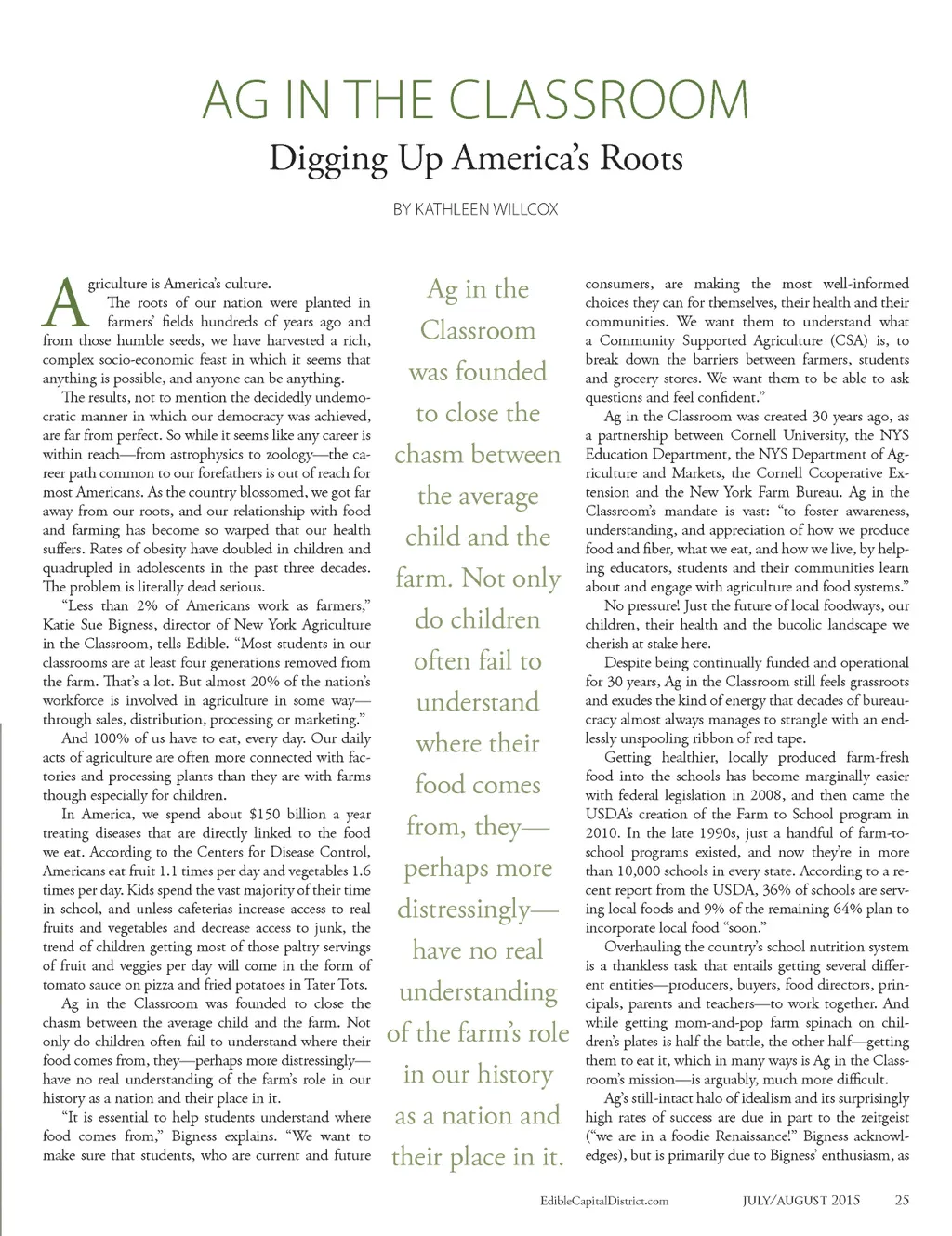 AG IN THE CLASSROOM
Digging Up America's Roots

BY KATHLEEN WILLCOX

Agriculture is America's culture.

The roots of our nation were planted in farmers' fields hundreds of years ago and from those humble seeds, we have harvested a rich, complex socio-economic feast in which it seems that anything is possible, and anyone can be anything.

The results, not to mention the decidedly undemocratic manner in which our democracy was achieved, are far from perfect. So while it seems like any career is within reach—from astrophysics to zoology—the career path common to our forefathers is out of reach for most Americans. As the country blossomed, we got far away from our roots, and our relationship with food and farming has become so warped that our health suffers. Rates of obesity have doubled in children and quadrupled in adolescents in the past three decades. The problem is literally dead serious.

"Less than 2% of Americans work as farmers," Katie Sue Bigness, director of New York Agriculture in the Classroom, tells Edible. "Most students in our classrooms are at least four generations removed from the farm. That's a lot. But almost 20% of the nation's workforce is involved in agriculture in some way—through sales, distribution, processing or marketing."

And 100% of us have to eat, every day. Our daily acts of agriculture are often more connected with factories and processing plants than they are with farms though especially for children.

In America, we spend about $150 billion a year treating diseases that are directly linked to the food we eat. According to the Centers for Disease Control, Americans eat fruit 1.1 times per day and vegetables 1.6 times per day. Kids spend the vast majority of their time in school, and unless cafeterias increase access to real fruits and vegetables and decrease access to junk, the trend of children getting most of those paltry servings of fruit and veggies per day will come in the form of tomato sauce on pizza and fried potatoes in Tater Tots.

Ag in the Classroom was founded to close the chasm between the average child and the farm. Not only do children often fail to understand where their food comes from, they—perhaps more distressingly—have no real understanding of the farm's role in our history as a nation and their place in it.

"It is essential to help students understand where food comes from," Bigness explains. "We want to make sure that students, who are current and future

Ag in the Classroom was founded to close the chasm between the average child and the farm. Not only do children often fail to understand where their food comes from, they—perhaps more distressingly—have no real understanding of the farm's role in our history as a nation and their place in it.

consumers, are making the most well-informed choices they can for themselves, their health and their communities. We want them to understand what a Community Supported Agriculture (CSA) is, to break down the barriers between farmers, students and grocery stores. We want them to be able to ask questions and feel confident."

Ag in the Classroom was created 30 years ago, as a partnership between Cornell University, the NYS Education Department, the NYS Department of Agriculture and Markets, the Cornell Cooperative Extension and the New York Farm Bureau. Ag in the Classroom's mandate is vast: "to foster awareness, understanding, and appreciation of how we produce food and fiber, what we eat, and how we live, by helping educators, students and their communities learn about and engage with agriculture and food systems."

No pressure! Just the future of local foodways, our children, their health and the bucolic landscape we cherish at stake here.

Despite being continually funded and operational for 30 years, Ag in the Classroom still feels grassroots and exudes the kind of energy that decades of bureaucracy almost always manages to strangle with an endlessly unspooling ribbon of red tape.

Getting healthier, locally produced farm-fresh food into the schools has become marginally easier with federal legislation in 2008, and then came the USDA's creation of the Farm to School program in 2010. In the late 1990s, just a handful of farm-to-school programs existed, and now they're in more than 10,000 schools in every state. According to a recent report from the USDA, 36% of schools are serving local foods and 9% of the remaining 64% plan to incorporate local food "soon."

Overhauling the country's school nutrition system is a thankless task that entails getting several different entities—producers, buyers, food directors, principals, parents and teachers—to work together. And while getting mom-and-pop farm spinach on children's plates is half the battle, the other half—getting them to eat it, which in many ways is Ag in the Classroom's mission—is arguably, much more difficult.

Ag's still-intact halo of idealism and its surprisingly high rates of success are due in part to the zeitgeist ("we are in a foodie Renaissance!" Bigness acknowledges), but is primarily due to Bigness' enthusiasm, as

EdibleCapitalDistrict.com JULY/AUGUST 2015 25